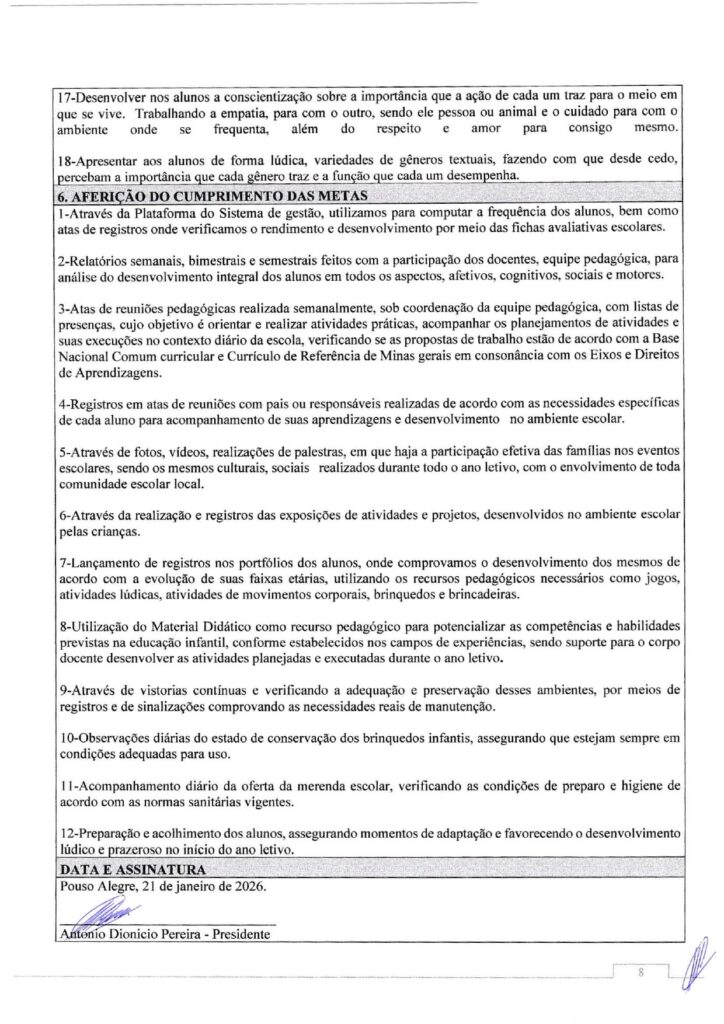 17-Desenvolver nos alunos a conscientização sobre a importância que a ação de cada um traz para o meio em que se vive. Trabalhando a empatia, para com o outro, sendo ele pessoa ou animal e o cuidado para com o ambiente onde se frequenta, além do respeito e amor para consigo mesmo.

18-Apresentar aos alunos de forma lúdica, variedades de gêneros textuais, fazendo com que desde cedo, percebam a importância que cada gênero traz e a função que cada um desempenha.

6. AFERIÇÃO DO CUMPRIMENTO DAS METAS

1-Através da Plataforma do Sistema de gestão, utilizamos para computar a frequência dos alunos, bem como atas de registros onde verificamos o rendimento e desenvolvimento por meio das fichas avaliativas escolares.

2-Relatórios semanais, bimestrais e semestrais feitos com a participação dos docentes, equipe pedagógica, para análise do desenvolvimento integral dos alunos em todos os aspectos, afetivos, cognitivos, sociais e motores.

3-Atas de reuniões pedagógicas realizada semanalmente, sob coordenação da equipe pedagógica, com listas de presenças, cujo objetivo é orientar e realizar atividades práticas, acompanhar os planejamentos de atividades e suas execuções no contexto diário da escola, verificando se as propostas de trabalho estão de acordo com a Base Nacional Comum curricular e Currículo de Referência de Minas gerais em consonância com os Eixos e Direitos de Aprendizagens.

4-Registros em atas de reuniões com pais ou responsáveis realizadas de acordo com as necessidades específicas de cada aluno para acompanhamento de suas aprendizagens e desenvolvimento no ambiente escolar.

5-Através de fotos, vídeos, realizações de palestras, em que haja a participação efetiva das famílias nos eventos escolares, sendo os mesmos culturais, sociais realizados durante todo o ano letivo, com o envolvimento de toda comunidade escolar local.

6-Através da realização e registros das exposições de atividades e projetos, desenvolvidos no ambiente escolar pelas crianças.

7-Lançamento de registros nos portfólios dos alunos, onde comprovamos o desenvolvimento dos mesmos de acordo com a evolução de suas faixas etárias, utilizando os recursos pedagógicos necessários como jogos, atividades lúdicas, atividades de movimentos corporais, brinquedos e brincadeiras.

8-Utilização do Material Didático como recurso pedagógico para potencializar as competências e habilidades previstas na educação infantil, conforme estabelecidos nos campos de experiências, sendo suporte para o corpo docente desenvolver as atividades planejadas e executadas durante o ano letivo.

9-Através de vistorias contínuas e verificando a adequação e preservação desses ambientes, por meios de registros e de sinalizações comprovando as necessidades reais de manutenção.

10-Observações diárias do estado de conservação dos brinquedos infantis, assegurando que estejam sempre em condições adequadas para uso.

11-Acompanhamento diário da oferta da merenda escolar, verificando as condições de preparo e higiene de acordo com as normas sanitárias vigentes.

12-Preparação e acolhimento dos alunos, assegurando momentos de adaptação e favorecendo o desenvolvimento lúdico e prazeroso no início do ano letivo.

DATA E ASSINATURA

Pouso Alegre, 21 de janeiro de 2026.

Antonio Dionicio Pereira - Presidente

8